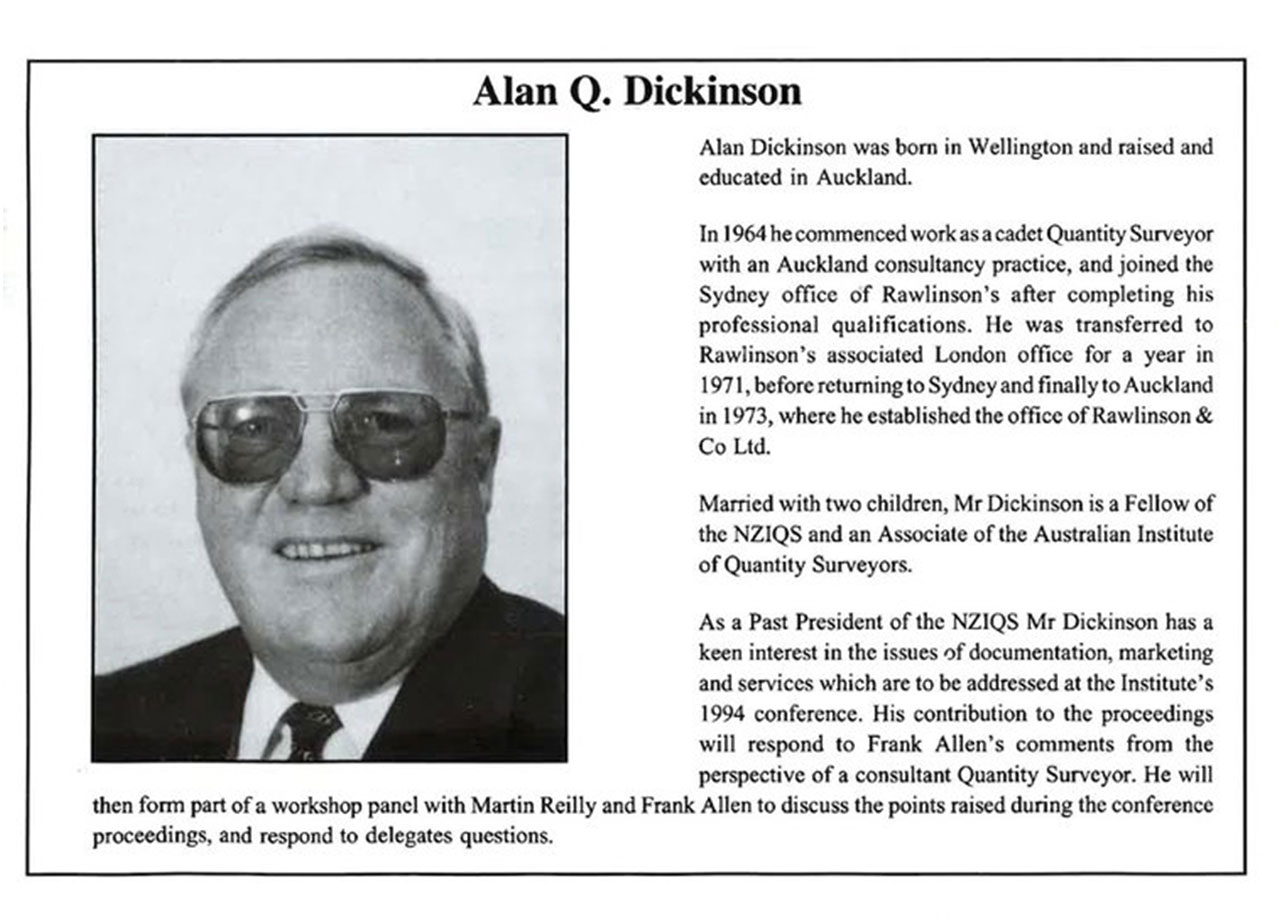 Alan Q. Dickinson

Alan Dickinson was born in Wellington and raised and educated in Auckland.

In 1964 he commenced work as a cadet Quantity Surveyor with an Auckland consultancy practice, and joined the Sydney office of Rawlinson's after completing his professional qualifications. He was transferred to Rawlinson's associated London office for a year in 1971, before returning to Sydney and finally to Auckland in 1973, where he established the office of Rawlinson & Co Ltd.

Married with two children, Mr Dickinson is a Fellow of the NZIQS and an Associate of the Australian Institute of Quantity Surveyors.

As a Past President of the NZIQS Mr Dickinson has a keen interest in the issues of documentation, marketing and services which are to be addressed at the Institute's 1994 conference. His contribution to the proceedings will respond to Frank Allen's comments from the perspective of a consultant Quantity Surveyor. He will then form part of a workshop panel with Martin Reilly and Frank Allen to discuss the points raised during the conference proceedings, and respond to delegates questions.